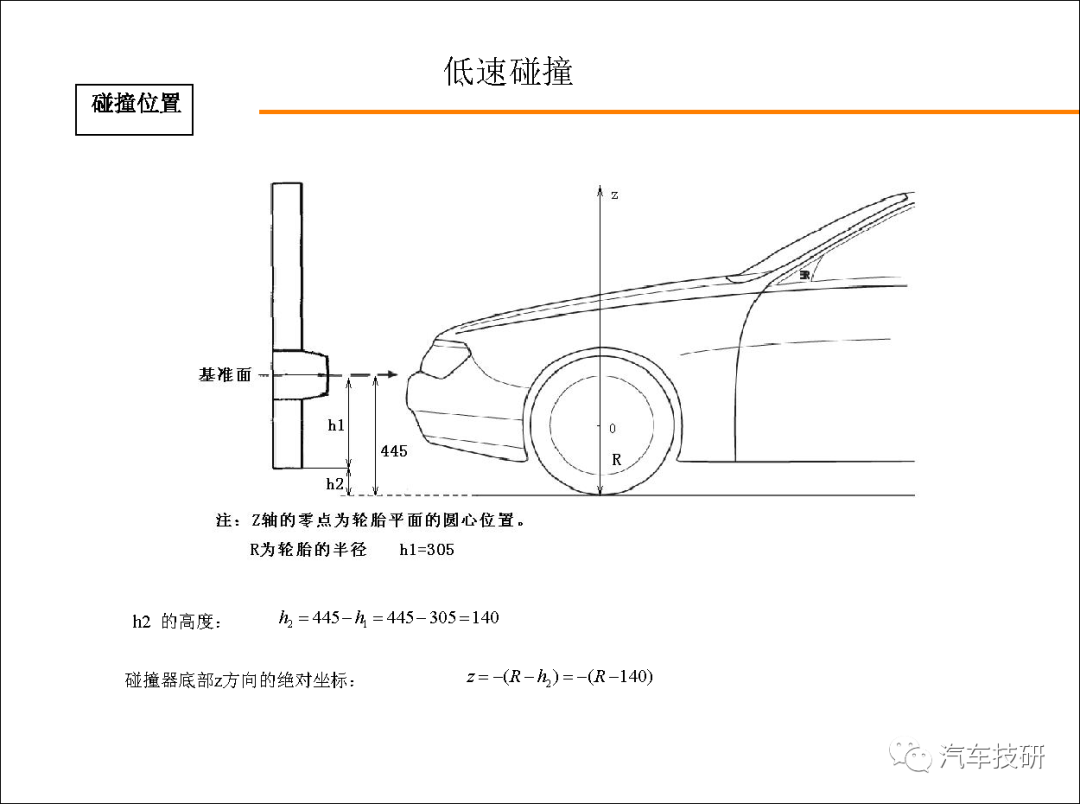 低速碰撞

碰撞位置

z

基准面

h1

445

h2

0

R

注：Z轴的零点为轮胎平面的圆心位置。
R为轮胎的半径　h1=305

h2 的高度： $h_2 = 445 - h_1 = 445 - 305 = 140$

碰撞器底部z方向的绝对坐标： $z = -(R - h_2) = -(R - 140)$

汽车技研